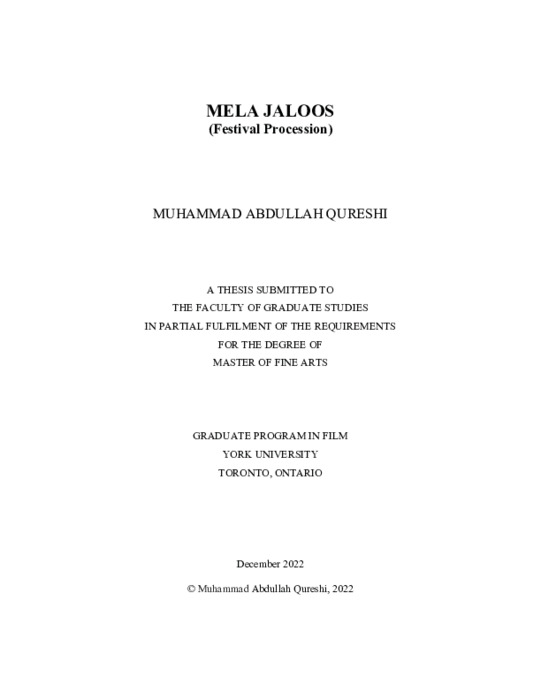 MELA JALOOS
(Festival Procession)

MUHAMMAD ABDULLAH QURESHI

A THESIS SUBMITTED TO
THE FACULTY OF GRADUATE STUDIES
IN PARTIAL FULFILMENT OF THE REQUIREMENTS
FOR THE DEGREE OF
MASTER OF FINE ARTS

GRADUATE PROGRAM IN FILM
YORK UNIVERSITY
TORONTO, ONTARIO

December 2022

© Muhammad Abdullah Qureshi, 2022